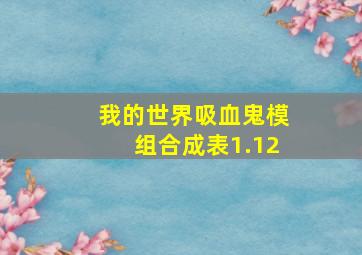 我的世界吸血鬼模组合成表1.12